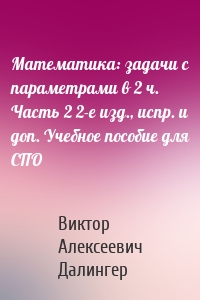 Математика: задачи с параметрами в 2 ч. Часть 2 2-е изд., испр. и доп. Учебное пособие для СПО

Виктор Алексеевич Далингер